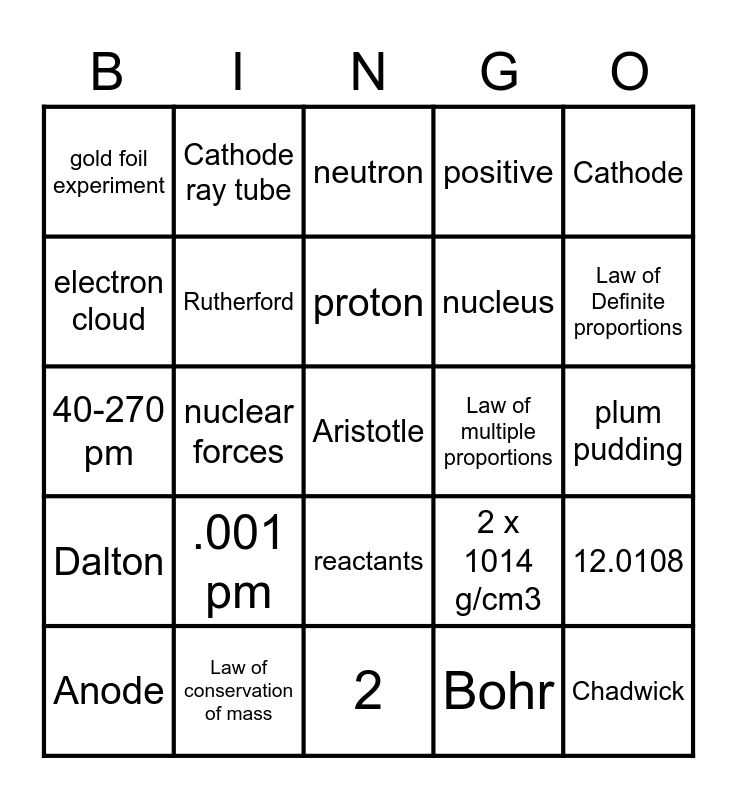 | B | I | N | G | O |
|---|---|---|---|---|
| gold foil experiment | Cathode ray tube | neutron | positive | Cathode |
| electron cloud | Rutherford | proton | nucleus | Law of Definite proportions |
| 40-270 pm | nuclear forces | Aristotle | Law of multiple proportions | plum pudding |
| Dalton | .001 pm | reactants | 2 x 1014 g/cm3 | 12.0108 |
| Anode | Law of conservation of mass | 2 | Bohr | Chadwick |